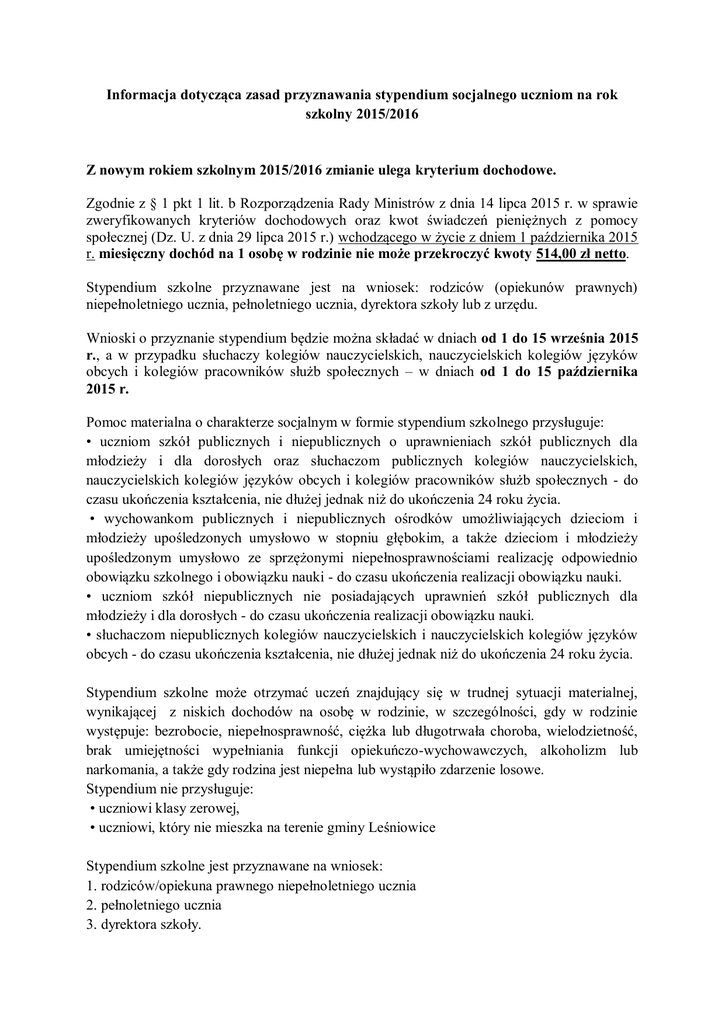 Informacja dotycząca zasad przyznawania stypendium socjalnego uczniom na rok szkolny 2015/2016

Z nowym rokiem szkolnym 2015/2016 zmianie ulega kryterium dochodowe.

Zgodnie z § 1 pkt 1 lit. b Rozporządzenia Rady Ministrów z dnia 14 lipca 2015 r. w sprawie zweryfikowanych kryteriów dochodowych oraz kwot świadczeń pieniężnych z pomocy społecznej (Dz. U. z dnia 29 lipca 2015 r.) wchodzącego w życie z dniem 1 października 2015 r. miesięczny dochód na 1 osobę w rodzinie nie może przekroczyć kwoty 514,00 zł netto.

Stypendium szkolne przyznawane jest na wniosek: rodziców (opiekunów prawnych) niepełnoletniego ucznia, pełnoletniego ucznia, dyrektora szkoły lub z urzędu.

Wnioski o przyznanie stypendium będzie można składać w dniach od 1 do 15 września 2015 r., a w przypadku słuchaczy kolegiów nauczycielskich, nauczycielskich kolegiów języków obcych i kolegiów pracowników służb społecznych – w dniach od 1 do 15 października 2015 r.

Pomoc materialna o charakterze socjalnym w formie stypendium szkolnego przysługuje:
• uczniom szkół publicznych i niepublicznych o uprawnieniach szkół publicznych dla młodzieży i dla dorosłych oraz słuchaczom publicznych kolegiów nauczycielskich, nauczycielskich kolegiów języków obcych i kolegiów pracowników służb społecznych - do czasu ukończenia kształcenia, nie dłużej jednak niż do ukończenia 24 roku życia.
• wychowankom publicznych i niepublicznych ośrodków umożliwiających dzieciom i młodzieży upośledzonych umysłowo w stopniu głębokim, a także dzieciom i młodzieży upośledzonym umysłowo ze sprzężonymi niepełnosprawnościami realizację odpowiednio obowiązku szkolnego i obowiązku nauki - do czasu ukończenia realizacji obowiązku nauki.
• uczniom szkół niepublicznych nie posiadających uprawnień szkół publicznych dla młodzieży i dla dorosłych - do czasu ukończenia realizacji obowiązku nauki.
• słuchaczom niepublicznych kolegiów nauczycielskich i nauczycielskich kolegiów języków obcych - do czasu ukończenia kształcenia, nie dłużej jednak niż do ukończenia 24 roku życia.

Stypendium szkolne może otrzymać uczeń znajdujący się w trudnej sytuacji materialnej, wynikającej z niskich dochodów na osobę w rodzinie, w szczególności, gdy w rodzinie występuje: bezrobocie, niepełnosprawność, ciężka lub długotrwała choroba, wielodzietność, brak umiejętności wypełniania funkcji opiekuńczo-wychowawczych, alkoholizm lub narkomania, a także gdy rodzina jest niepełna lub wystąpiło zdarzenie losowe.
Stypendium nie przysługuje:
• uczniowi klasy zerowej,
• uczniowi, który nie mieszka na terenie gminy Leśniowice

Stypendium szkolne jest przyznawane na wniosek:
1. rodziców/opiekuna prawnego niepełnoletniego ucznia
2. pełnoletniego ucznia
3. dyrektora szkoły.